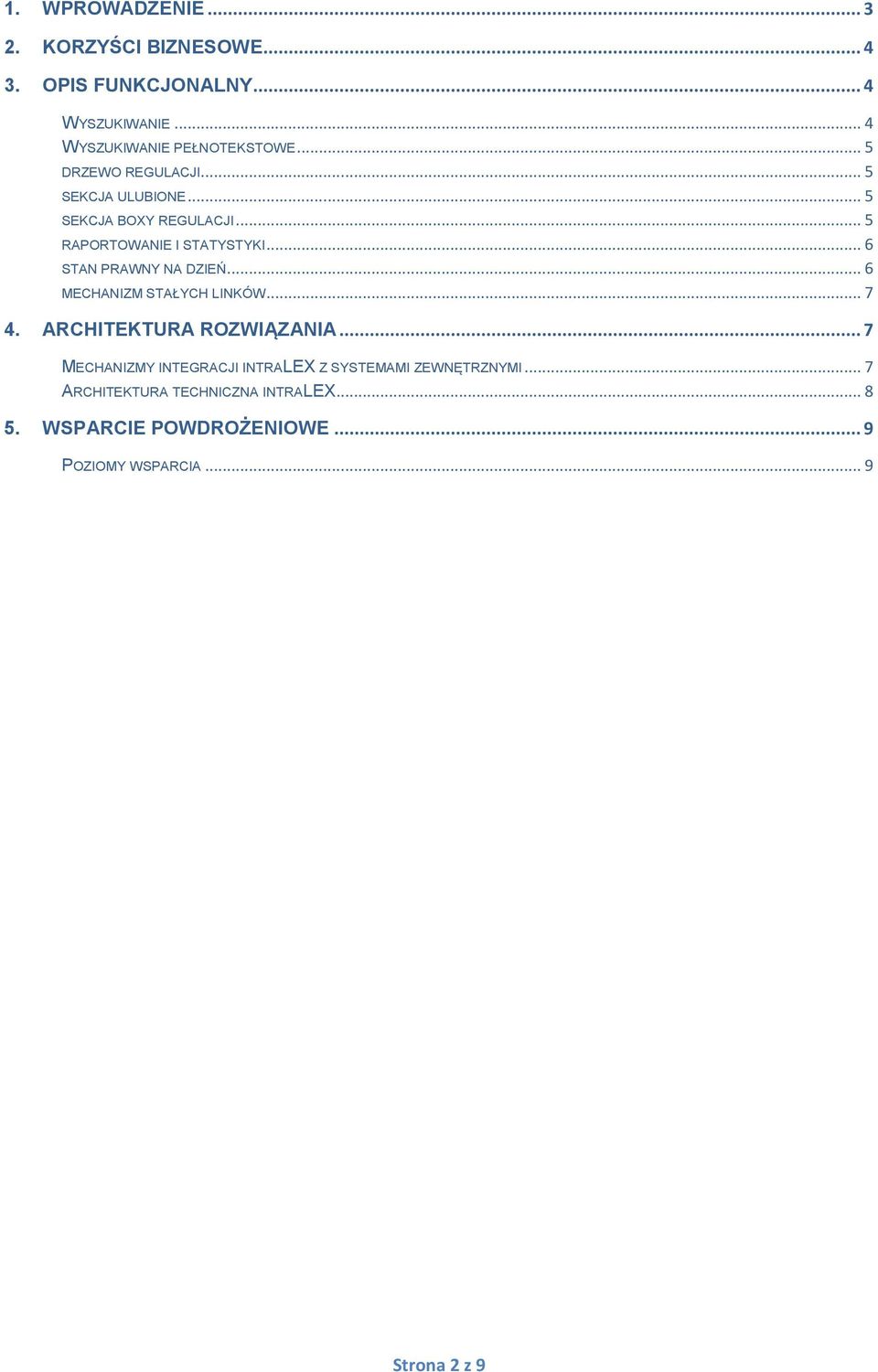 1. WPROWADZENIE ... 3

2. KORZYŚCI BIZNESOWE ... 4

3. OPIS FUNKCJONALNY ... 4

WYSZUKIWANIE ... 4
WYSZUKIWANIE PEŁNOTEKSTOWE ... 5
DRZEWO REGULACJI ... 5
SEKCJA ULUBIONE ... 5
SEKCJA BOXY REGULACJI ... 5
RAPORTOWANIE I STATYSTYKI ... 6
STAN PRAWNY NA DZIEŃ ... 6
MECHANIZM STAŁYCH LINKÓW ... 7

4. ARCHITEKTURA ROZWIĄZANIA ... 7

MECHANIZMY INTEGRACJI INTRALEX Z SYSTEMAMI ZEWNĘTRZNYMI ... 7
ARCHITEKTURA TECHNICZNA INTRALEX ... 8

5. WSPARCIE POWDROŻENIOWE ... 9

POZIOMY WSPARCIA ... 9

Strona 2 z 9